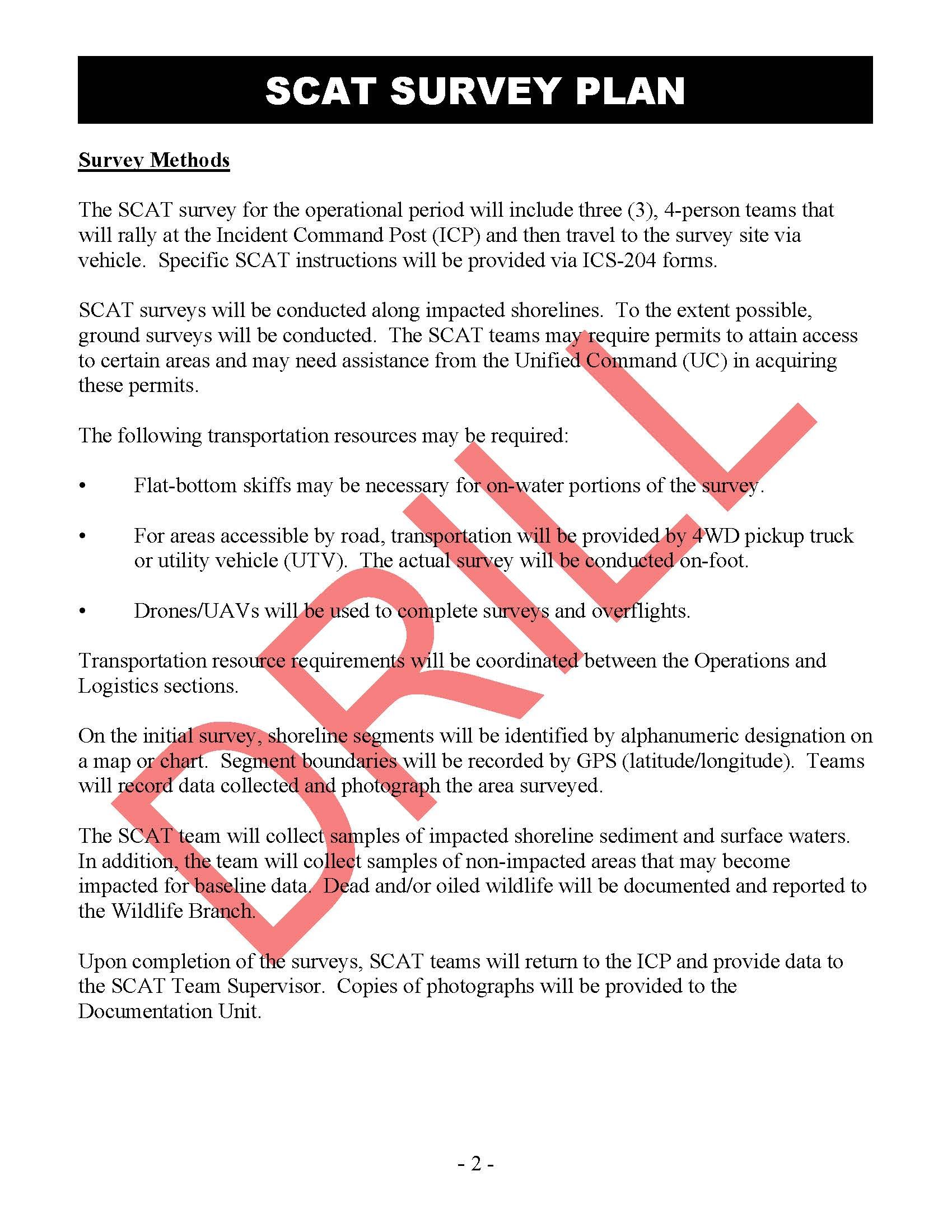 SCAT SURVEY PLAN

Survey Methods

The SCAT survey for the operational period will include three (3), 4-person teams that will rally at the Incident Command Post (ICP) and then travel to the survey site via vehicle. Specific SCAT instructions will be provided via ICS-204 forms.

SCAT surveys will be conducted along impacted shorelines. To the extent possible, ground surveys will be conducted. The SCAT teams may require permits to attain access to certain areas and may need assistance from the Unified Command (UC) in acquiring these permits.

The following transportation resources may be required:

• Flat-bottom skiffs may be necessary for on-water portions of the survey.

• For areas accessible by road, transportation will be provided by 4WD pickup truck or utility vehicle (UTV). The actual survey will be conducted on-foot.

• Drones/UAVs will be used to complete surveys and overflights.

Transportation resource requirements will be coordinated between the Operations and Logistics sections.

On the initial survey, shoreline segments will be identified by alphanumeric designation on a map or chart. Segment boundaries will be recorded by GPS (latitude/longitude). Teams will record data collected and photograph the area surveyed.

The SCAT team will collect samples of impacted shoreline sediment and surface waters. In addition, the team will collect samples of non-impacted areas that may become impacted for baseline data. Dead and/or oiled wildlife will be documented and reported to the Wildlife Branch.

Upon completion of the surveys, SCAT teams will return to the ICP and provide data to the SCAT Team Supervisor. Copies of photographs will be provided to the Documentation Unit.

DRILL

- 2 -